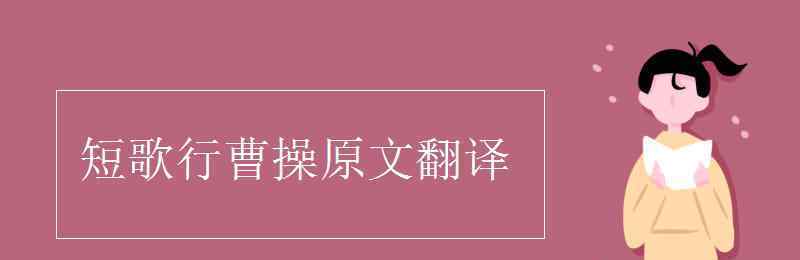 短歌行曹操原文翻译